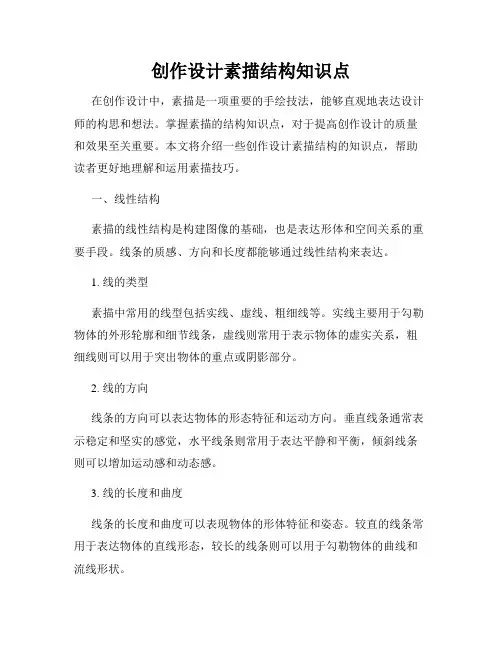 创作设计素描结构知识点

在创作设计中，素描是一项重要的手绘技法，能够直观地表达设计师的构思和想法。掌握素描的结构知识点，对于提高创作设计的质量和效果至关重要。本文将介绍一些创作设计素描结构的知识点，帮助读者更好地理解和运用素描技巧。

一、线性结构

素描的线性结构是构建图像的基础，也是表达形体和空间关系的重要手段。线条的质感、方向和长度都能够通过线性结构来表达。

1. 线的类型

素描中常用的线型包括实线、虚线、粗细线等。实线主要用于勾勒物体的外形轮廓和细节线条，虚线则常用于表示物体的虚实关系，粗细线则可以用于突出物体的重点或阴影部分。

2. 线的方向

线条的方向可以表达物体的形态特征和运动方向。垂直线条通常表示稳定和坚实的感觉，水平线条则常用于表达平静和平衡，倾斜线条则可以增加运动感和动态感。

3. 线的长度和曲度

线条的长度和曲度可以表现物体的形体特征和姿态。较直的线条常用于表达物体的直线形态，较长的线条则可以用于勾勒物体的曲线和流线形状。